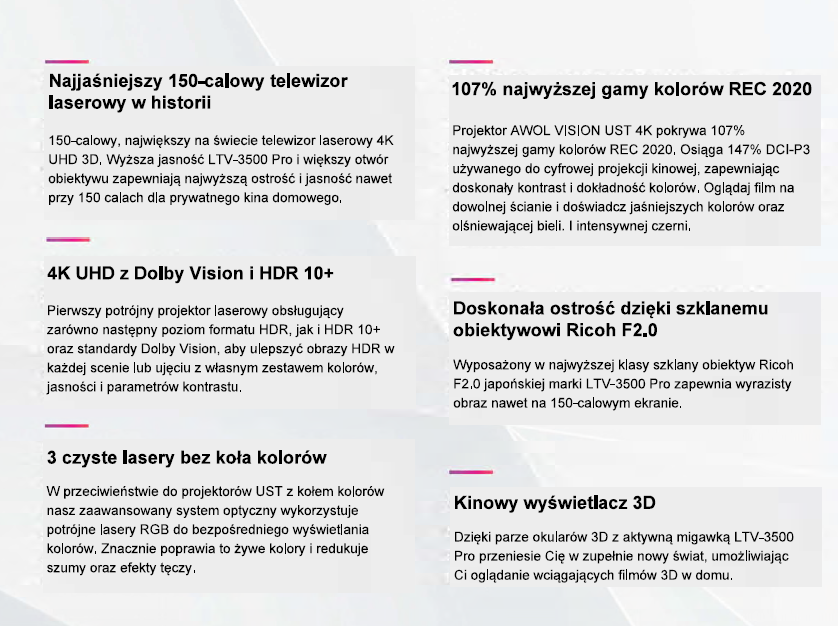 Najjaśniejszy 150-calowy telewizor laserowy w historii

150-calowy, największy na świecie telewizor laserowy 4K UHD 3D. Wyższa jasność LTV-3500 Pro i większy otwór obiektywu zapewniają najwyższą ostrość i jasność nawet przy 150 calach dla prywatnego kina domowego.

4K UHD z Dolby Vision i HDR 10+

Pierwszy potrójny projektor laserowy obsługujący zarówno następny poziom formatu HDR, jak i HDR 10+ oraz standardy Dolby Vision, aby ulepszyć obrazy HDR w każdej scenie lub ujęciu z własnym zestawem kolorów, jasności i parametrów kontrastu.

3 czyste lasery bez koła kolorów

W przeciwieństwie do projektorów UST z kołem kolorów nasz zaawansowany system optyczny wykorzystuje potrójne lasery RGB do bezpośredniego wyświetlania kolorów. Znacznie poprawia to żywe kolory i redukuje szumy oraz efekty tęczy.

107% najwyższej gamy kolorów REC 2020

Projektor AWOL VISION UST 4K pokrywa 107% najwyższej gamy kolorów REC 2020. Osiąga 147% DCI-P3 używanego do cyfrowej projekcji kinowej, zapewniając doskonały kontrast i dokładność kolorów. Oglądaj film na dowolnej ścianie i doświadcz jaśniejszych kolorów oraz olśniewającej bieli. I intensywnej czerni.

Doskonała ostrość dzięki szklanemu obiektywowi Ricoh F2.0

Wyposażony w najwyższej klasy szklany obiektyw Ricoh F2.0 japońskiej marki LTV-3500 Pro zapewnia wyrazisty obraz nawet na 150-calowym ekranie.

Kinowy wyświetlacz 3D

Dzięki parze okularów 3D z aktywną migawką LTV-3500 Pro przeniesie Cię w zupełnie nowy świat, umożliwiając Ci oglądanie wciągających filmów 3D w domu.